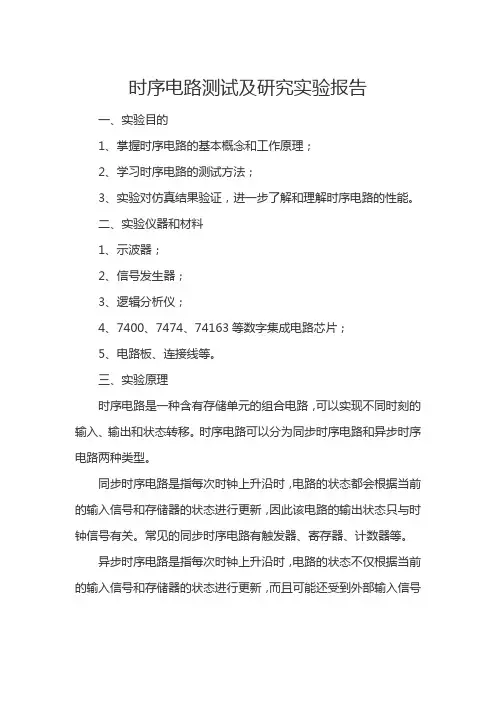 时序电路测试及研究实验报告

一、实验目的

1、掌握时序电路的基本概念和工作原理；

2、学习时序电路的测试方法；

3、实验对仿真结果验证，进一步了解和理解时序电路的性能。

二、实验仪器和材料

1、示波器；

2、信号发生器；

3、逻辑分析仪；

4、7400、7474、74163 等数字集成电路芯片；

5、电路板、连接线等。

三、实验原理

时序电路是一种含有存储单元的组合电路，可以实现不同时刻的输入、输出和状态转移。时序电路可以分为同步时序电路和异步时序电路两种类型。

同步时序电路是指每次时钟上升沿时，电路的状态都会根据当前的输入信号和存储器的状态进行更新，因此该电路的输出状态只与时钟信号有关。常见的同步时序电路有触发器、寄存器、计数器等。

异步时序电路是指每次时钟上升沿时，电路的状态不仅根据当前的输入信号和存储器的状态进行更新，而且可能还受到外部输入信号